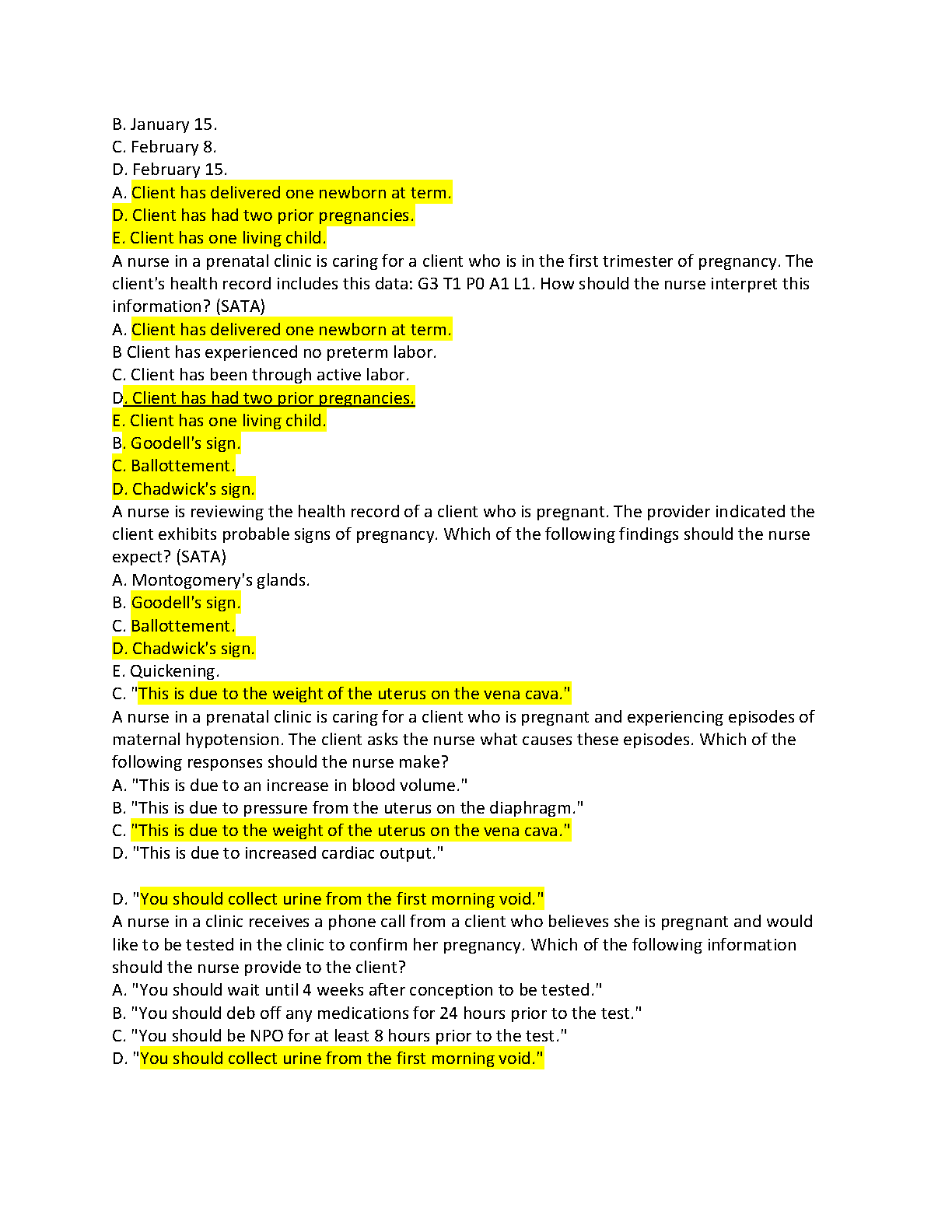 B. January 15.
C. February 8.
D. February 15.
A. Client has delivered one newborn at term.
D. Client has had two prior pregnancies.
E. Client has one living child.
A nurse in a prenatal clinic is caring for a client who is in the first trimester of pregnancy. The client's health record includes this data: G3 T1 P0 A1 L1. How should the nurse interpret this information? (SATA)
A. Client has delivered one newborn at term.
B Client has experienced no preterm labor.
C. Client has been through active labor.
D. Client has had two prior pregnancies.
E. Client has one living child.
B. Goodell's sign.
C. Ballottement.
D. Chadwick's sign.
A nurse is reviewing the health record of a client who is pregnant. The provider indicated the client exhibits probable signs of pregnancy. Which of the following findings should the nurse expect? (SATA)
A. Montogomery's glands.
B. Goodell's sign.
C. Ballottement.
D. Chadwick's sign.
E. Quickening.
C. "This is due to the weight of the uterus on the vena cava."
A nurse in a prenatal clinic is caring for a client who is pregnant and experiencing episodes of maternal hypotension. The client asks the nurse what causes these episodes. Which of the following responses should the nurse make?
A. "This is due to an increase in blood volume."
B. "This is due to pressure from the uterus on the diaphragm."
C. "This is due to the weight of the uterus on the vena cava."
D. "This is due to increased cardiac output."

D. "You should collect urine from the first morning void."
A nurse in a clinic receives a phone call from a client who believes she is pregnant and would like to be tested in the clinic to confirm her pregnancy. Which of the following information should the nurse provide to the client?
A. "You should wait until 4 weeks after conception to be tested."
B. "You should deb off any medications for 24 hours prior to the test."
C. "You should be NPO for at least 8 hours prior to the test."
D. "You should collect urine from the first morning void."